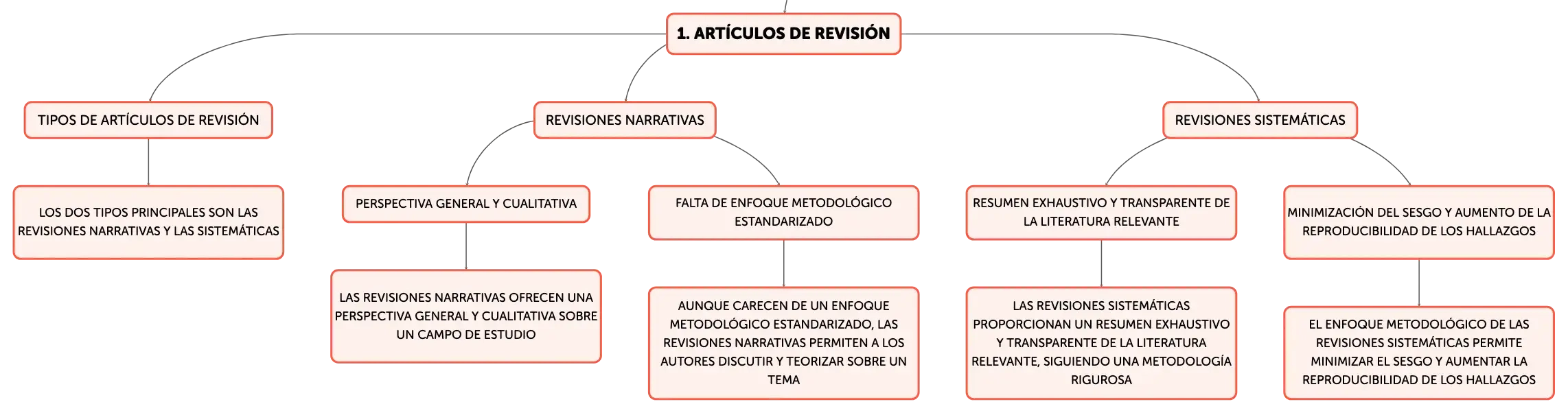 1. ARTÍCULOS DE REVISIÓN

TIPOS DE ARTÍCULOS DE REVISIÓN

LOS DOS TIPOS PRINCIPALES SON LAS REVISIONES NARRATIVAS Y LAS SISTEMÁTICAS

REVISIONES NARRATIVAS

PERSPECTIVA GENERAL Y CUALITATIVA

LAS REVISIONES NARRATIVAS OFRECEN UNA PERSPECTIVA GENERAL Y CUALITATIVA SOBRE UN CAMPO DE ESTUDIO

FALTA DE ENFOQUE METODOLÓGICO ESTANDARIZADO

AUNQUE CARECEN DE UN ENFOQUE METODOLÓGICO ESTANDARIZADO, LAS REVISIONES NARRATIVAS PERMITEN A LOS AUTORES DISCUTIR Y TEORIZAR SOBRE UN TEMA

REVISIONES SISTEMÁTICAS

RESUMEN EXHAUSTIVO Y TRANSPARENTE DE LA LITERATURA RELEVANTE

LAS REVISIONES SISTEMÁTICAS PROPORCIONAN UN RESUMEN EXHAUSTIVO Y TRANSPARENTE DE LA LITERATURA RELEVANTE, SIGUIENDO UNA METODOLOGÍA RIGUROSA

MINIMIZACIÓN DEL SESGO Y AUMENTO DE LA REPRODUCIBILIDAD DE LOS HALLAZGOS

EL ENFOQUE METODOLÓGICO DE LAS REVISIONES SISTEMÁTICAS PERMITE MINIMIZAR EL SESGO Y AUMENTAR LA REPRODUCIBILIDAD DE LOS HALLAZGOS